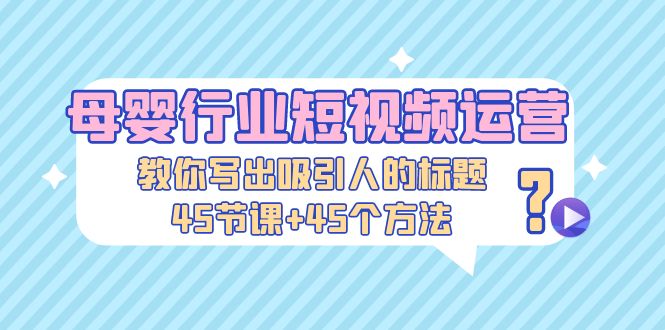 母婴行业短视频运营

教你写出吸引人的标题

45节课+45个方法

?